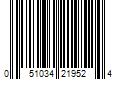 0 51034 21952 4